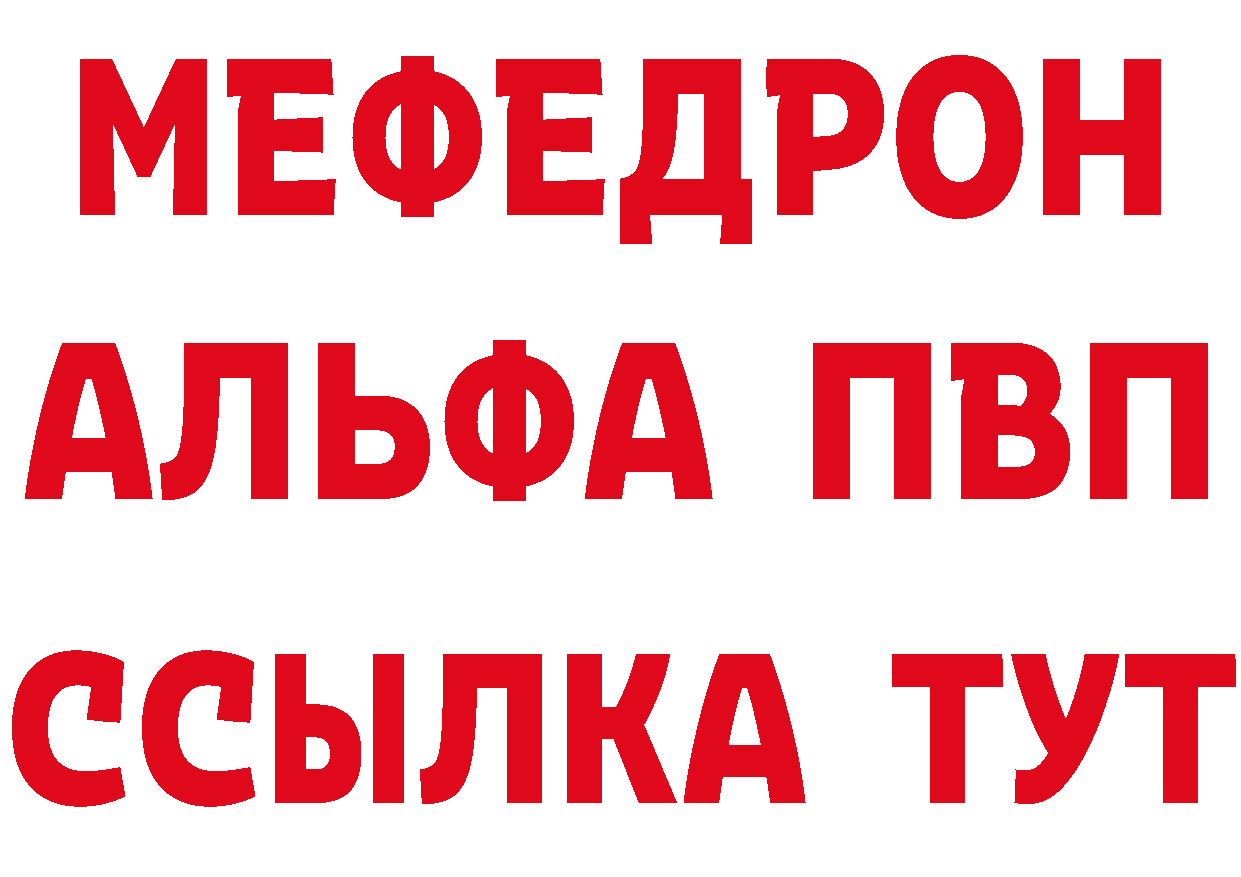 МЕФЕДРОН
АЛЬФА ПВП
ССЫЛКА ТУТ